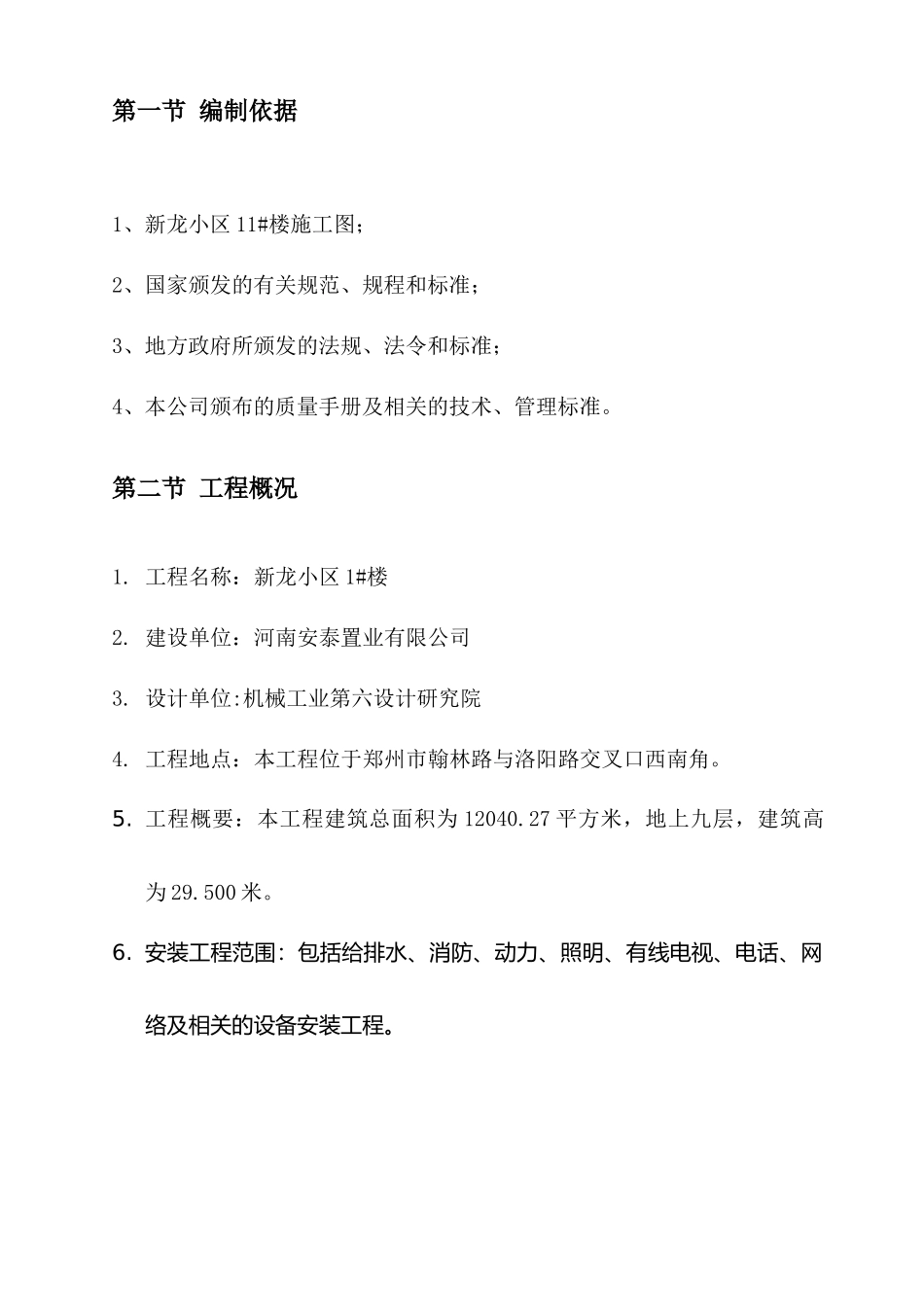 第一节 编制依据

1、新龙小区 11#楼施工图；

2、国家颁发的有关规范、规程和标准；

3、地方政府所颁发的法规、法令和标准；

4、本公司颁布的质量手册及相关的技术、管理标准。

第二节 工程概况

1. 工程名称：新龙小区 1#楼

2. 建设单位：河南安泰置业有限公司

3. 设计单位:机械工业第六设计研究院

4. 工程地点：本工程位于郑州市翰林路与洛阳路交叉口西南角。

5. 工程概要：本工程建筑总面积为 12040.27 平方米，地上九层，建筑高为 29.500 米。

6. 安装工程范围：包括给排水、消防、动力、照明、有线电视、电话、网络及相关的设备安装工程。